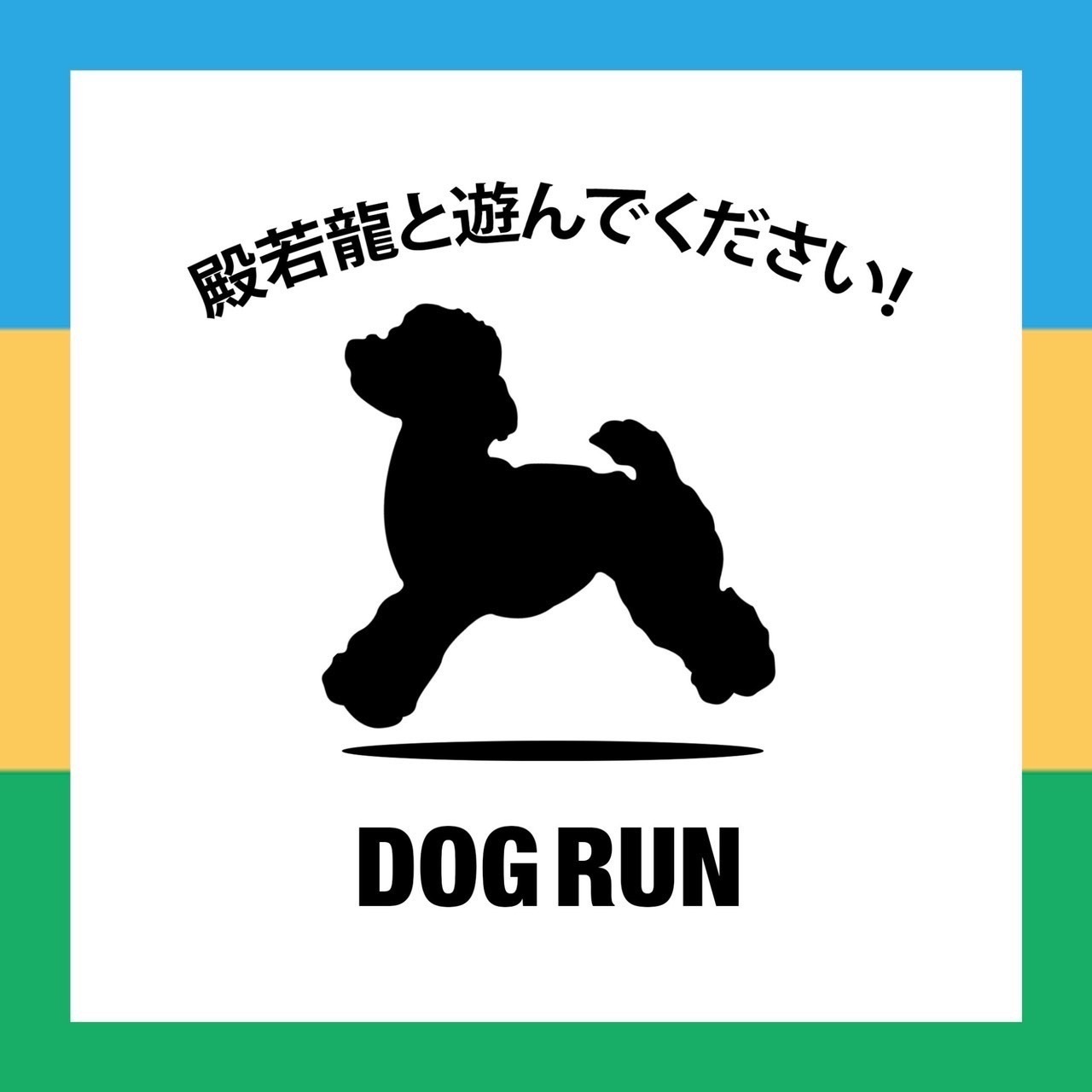 殿若龍と遊んでください!

DOG RUN